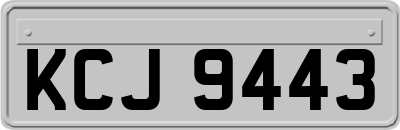 KCJ 9443